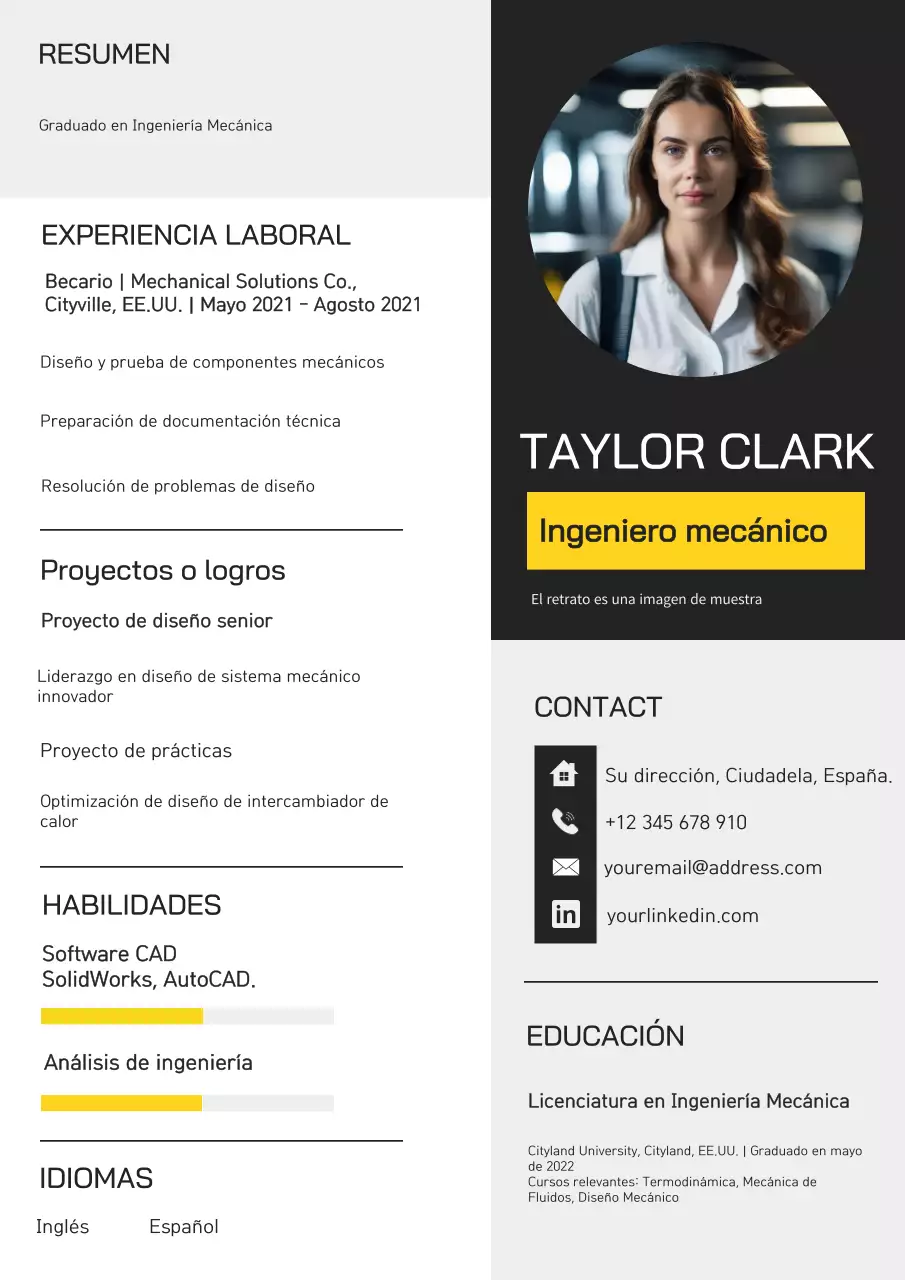 RESUMEN

Graduado en Ingeniería Mecánica

EXPERIENCIA LABORAL

Becario | Mechanical Solutions Co., Cityville, EE.UU. | Mayo 2021 - Agosto 2021

Diseño y prueba de componentes mecánicos

Preparación de documentación técnica

Resolución de problemas de diseño

Proyectos o logros

Proyecto de diseño senior

Liderazgo en diseño de sistema mecánico innovador

Proyecto de prácticas

Optimización de diseño de intercambiador de calor

HABILIDADES

Software CAD
SolidWorks, AutoCAD.

Análisis de ingeniería

IDIOMAS

Inglés Español

TAYLOR CLARK

Ingeniero mecánico

El retrato es una imagen de muestra

CONTACT

Su dirección, Ciudadela, España.

+12 345 678 910

youremail@address.com

yourlinkedin.com

EDUCACIÓN

Licenciatura en Ingeniería Mecánica

Cityland University, Cityland, EE.UU. | Graduado en mayo de 2022
Cursos relevantes: Termodinámica, Mecánica de Fluidos, Diseño Mecánico